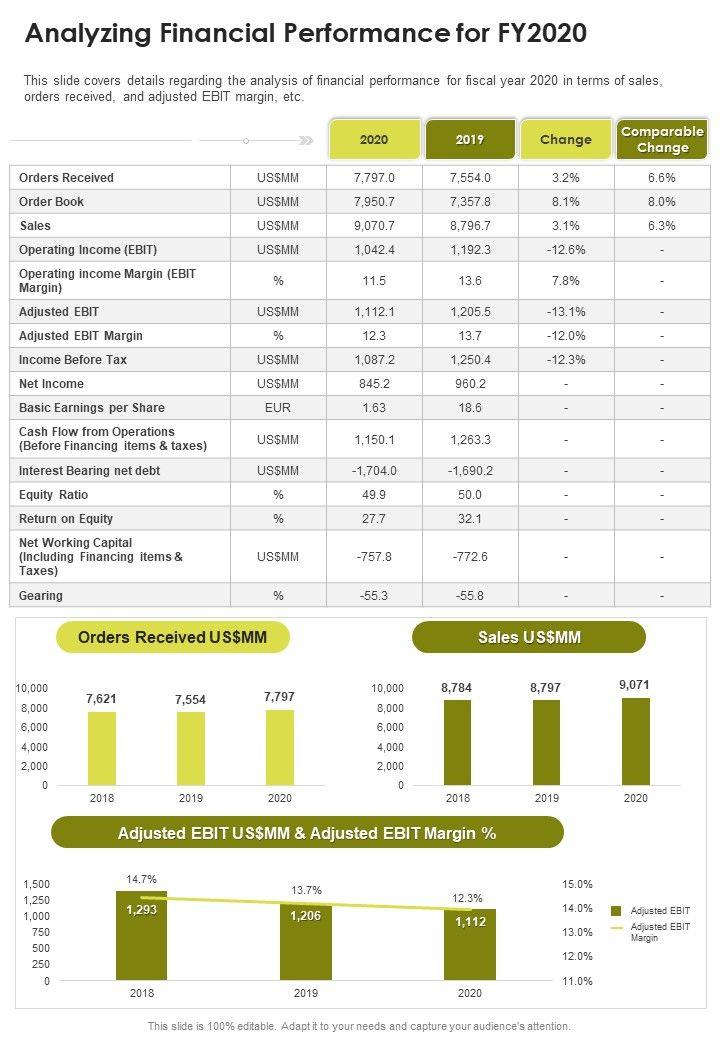 Analyzing Financial Performance for FY2020

This slide covers details regarding the analysis of financial performance for fiscal year 2020 in terms of sales, orders received, and adjusted EBIT margin, etc.

| | | 2020 | 2019 | Change | Comparable Change |
|---|---|---|---|---|---|
| Orders Received | US$MM | 7,797.0 | 7,554.0 | 3.2% | 6.6% |
| Order Book | US$MM | 7,950.7 | 7,357.8 | 8.1% | 8.0% |
| Sales | US$MM | 9,070.7 | 8,796.7 | 3.1% | 6.3% |
| Operating Income (EBIT) | US$MM | 1,042.4 | 1,192.3 | -12.6% | - |
| Operating income Margin (EBIT Margin) | % | 11.5 | 13.6 | 7.8% | - |
| Adjusted EBIT | US$MM | 1,112.1 | 1,205.5 | -13.1% | - |
| Adjusted EBIT Margin | % | 12.3 | 13.7 | -12.0% | - |
| Income Before Tax | US$MM | 1,087.2 | 1,250.4 | -12.3% | - |
| Net Income | US$MM | 845.2 | 960.2 | - | - |
| Basic Earnings per Share | EUR | 1.63 | 18.6 | - | - |
| Cash Flow from Operations (Before Financing items & taxes) | US$MM | 1,150.1 | 1,263.3 | - | - |
| Interest Bearing net debt | US$MM | -1,704.0 | -1,690.2 | - | - |
| Equity Ratio | % | 49.9 | 50.0 | - | - |
| Return on Equity | % | 27.7 | 32.1 | - | - |
| Net Working Capital (Including Financing items & Taxes) | US$MM | -757.8 | -772.6 | - | - |
| Gearing | % | -55.3 | -55.8 | - | - |

Orders Received US$MM

10,000
8,000
6,000
4,000
2,000
0

7,621 7,554 7,797
2018 2019 2020

Sales US$MM

10,000
8,000
6,000
4,000
2,000
0

8,784 8,797 9,071
2018 2019 2020

Adjusted EBIT US$MM & Adjusted EBIT Margin %

1,500
1,250
1,000
750
500
250
0

14.7% 13.7% 12.3%
1,293 1,206 1,112
2018 2019 2020

15.0%
14.0%
13.0%
12.0%
11.0%

Adjusted EBIT
Adjusted EBIT Margin

This slide is 100% editable. Adapt it to your needs and capture your audience's attention.